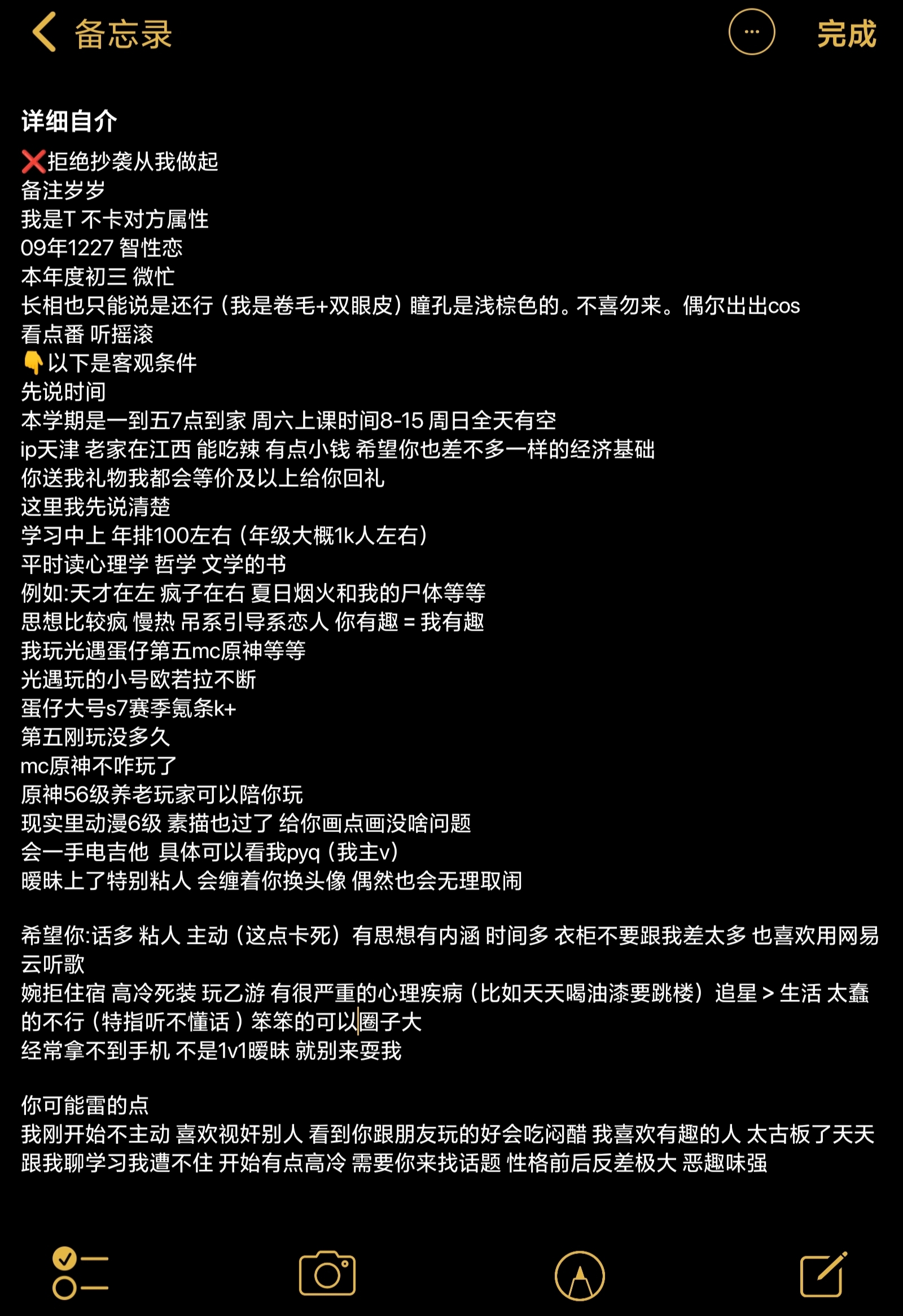 备忘录 完成

详细自介
❌拒绝抄袭从我做起
备注岁岁
我是T 不卡对方属性
09年1227 智性恋
本年度初三 微忙
长相也只能说是还行（我是卷毛+双眼皮）瞳孔是浅棕色的。不喜勿来。偶尔出出cos
看点番 听摇滚
👇以下是客观条件
先说时间
本学期是一到五7点到家 周六上课时间8-15 周日全天有空
ip天津 老家在江西 能吃辣 有点小钱 希望你也差不多一样的经济基础
你送我礼物我都会等价及以上给你回礼
这里我先说清楚
学习中上 年排100左右（年级大概1k人左右）
平时读心理学 哲学 文学的书
例如:天才在左 疯子在右 夏日烟火和我的尸体等等
思想比较疯 慢热 吊系引导系恋人 你有趣 = 我有趣
我玩光遇蛋仔第五mc原神等等
光遇玩的小号欧若拉不断
蛋仔大号s7赛季氪条k+
第五刚玩没多久
mc原神不咋玩了
原神56级养老玩家可以陪你玩
现实里动漫6级 素描也过了 给你画点画没啥问题
会一手电吉他 具体可以看我pyq（我主v）
暧昧上了特别粘人 会缠着你换头像 偶然也会无理取闹

希望你:话多 粘人 主动（这点卡死）有思想有内涵 时间多 衣柜不要跟我差太多 也喜欢用网易云听歌
婉拒住宿 高冷死装 玩乙游 有很严重的心理疾病（比如天天喝油漆要跳楼）追星 > 生活 太蠢的不行（特指听不懂话）笨笨的可以圈子大
经常拿不到手机 不是1v1暧昧 就别来耍我

你可能雷的点
我刚开始不主动 喜欢视奸别人 看到你跟朋友玩的好会吃闷醋 我喜欢有趣的人 太古板了天天跟我聊学习我遭不住 开始有点高冷 需要你来找话题 性格前后反差极大 恶趣味强